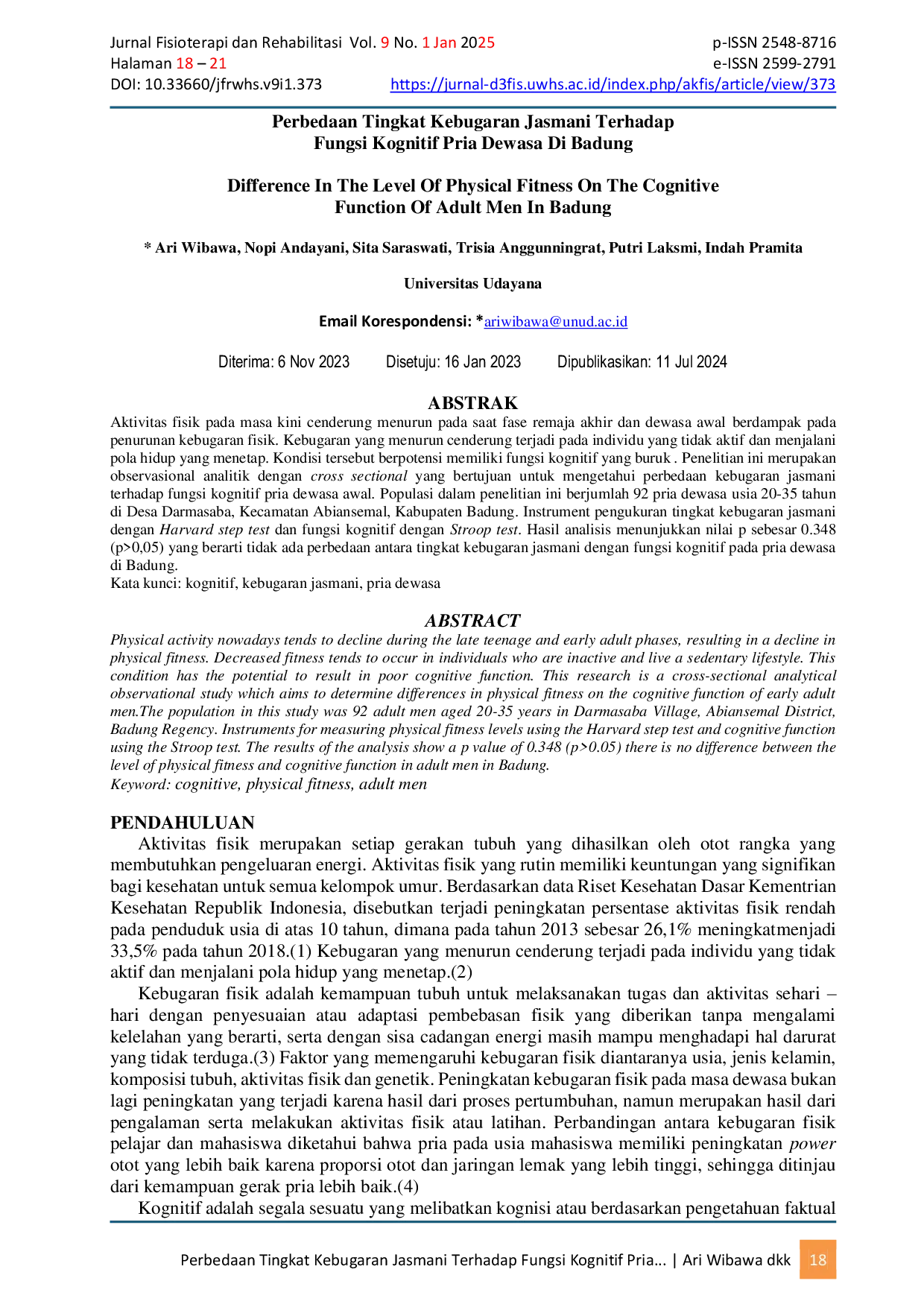 Jurnal Fisioterapi dan Rehabilitasi Vol. 9 No. 1 Jan 2025
Halaman 18 – 21
DOI: 10.33660/jfrwhs.v9i1.373

p-ISSN 2548-8716
e-ISSN 2599-2791
https://jurnal-d3fis.uwhs.ac.id/index.php/akfis/article/view/373

Perbedaan Tingkat Kebugaran Jasmani Terhadap
Fungsi Kognitif Pria Dewasa Di Badung

Difference In The Level Of Physical Fitness On The Cognitive
Function Of Adult Men In Badung

* Ari Wibawa, Nopi Andayani, Sita Saraswati, Trisia Anggunningrat, Putri Laksmi, Indah Pramita

Universitas Udayana

Email Korespondensi: *ariwibawa@unud.ac.id

Diterima: 6 Nov 2023 Disetuju: 16 Jan 2023 Dipublikasikan: 11 Jul 2024

ABSTRAK

Aktivitas fisik pada masa kini cenderung menurun pada saat fase remaja akhir dan dewasa awal berdampak pada penurunan kebugaran fisik. Kebugaran yang menurun cenderung terjadi pada individu yang tidak aktif dan menjalani pola hidup yang menetap. Kondisi tersebut berpotensi memiliki fungsi kognitif yang buruk . Penelitian ini merupakan observasional analitik dengan cross sectional yang bertujuan untuk mengetahui perbedaan kebugaran jasmani terhadap fungsi kognitif pria dewasa awal. Populasi dalam penelitian ini berjumlah 92 pria dewasa usia 20-35 tahun di Desa Darmasaba, Kecamatan Abiansemal, Kabupaten Badung. Instrument pengukuran tingkat kebugaran jasmani dengan Harvard step test dan fungsi kognitif dengan Stroop test. Hasil analisis menunjukkan nilai p sebesar 0.348 (p>0,05) yang berarti tidak ada perbedaan antara tingkat kebugaran jasmani dengan fungsi kognitif pada pria dewasa di Badung.
Kata kunci: kognitif, kebugaran jasmani, pria dewasa

ABSTRACT

Physical activity nowadays tends to decline during the late teenage and early adult phases, resulting in a decline in physical fitness. Decreased fitness tends to occur in individuals who are inactive and live a sedentary lifestyle. This condition has the potential to result in poor cognitive function. This research is a cross-sectional analytical observational study which aims to determine differences in physical fitness on the cognitive function of early adult men.The population in this study was 92 adult men aged 20-35 years in Darmasaba Village, Abiansemal District, Badung Regency. Instruments for measuring physical fitness levels using the Harvard step test and cognitive function using the Stroop test. The results of the analysis show a p value of 0.348 (p>0.05) there is no difference between the level of physical fitness and cognitive function in adult men in Badung.
Keyword: cognitive, physical fitness, adult men

PENDAHULUAN

Aktivitas fisik merupakan setiap gerakan tubuh yang dihasilkan oleh otot rangka yang membutuhkan pengeluaran energi. Aktivitas fisik yang rutin memiliki keuntungan yang signifikan bagi kesehatan untuk semua kelompok umur. Berdasarkan data Riset Kesehatan Dasar Kementrian Kesehatan Republik Indonesia, disebutkan terjadi peningkatan persentase aktivitas fisik rendah pada penduduk usia di atas 10 tahun, dimana pada tahun 2013 sebesar 26,1% meningkatmenjadi 33,5% pada tahun 2018.(1) Kebugaran yang menurun cenderung terjadi pada individu yang tidak aktif dan menjalani pola hidup yang menetap.(2)

Kebugaran fisik adalah kemampuan tubuh untuk melaksanakan tugas dan aktivitas sehari – hari dengan penyesuaian atau adaptasi pembebasan fisik yang diberikan tanpa mengalami kelelahan yang berarti, serta dengan sisa cadangan energi masih mampu menghadapi hal darurat yang tidak terduga.(3) Faktor yang memengaruhi kebugaran fisik diantaranya usia, jenis kelamin, komposisi tubuh, aktivitas fisik dan genetik. Peningkatan kebugaran fisik pada masa dewasa bukan lagi peningkatan yang terjadi karena hasil dari proses pertumbuhan, namun merupakan hasil dari pengalaman serta melakukan aktivitas fisik atau latihan. Perbandingan antara kebugaran fisik pelajar dan mahasiswa diketahui bahwa pria pada usia mahasiswa memiliki peningkatan power otot yang lebih baik karena proporsi otot dan jaringan lemak yang lebih tinggi, sehingga ditinjau dari kemampuan gerak pria lebih baik.(4)

Kognitif adalah segala sesuatu yang melibatkan kognisi atau berdasarkan pengetahuan faktual

Perbedaan Tingkat Kebugaran Jasmani Terhadap Fungsi Kognitif Pria... | Ari Wibawa dkk 18